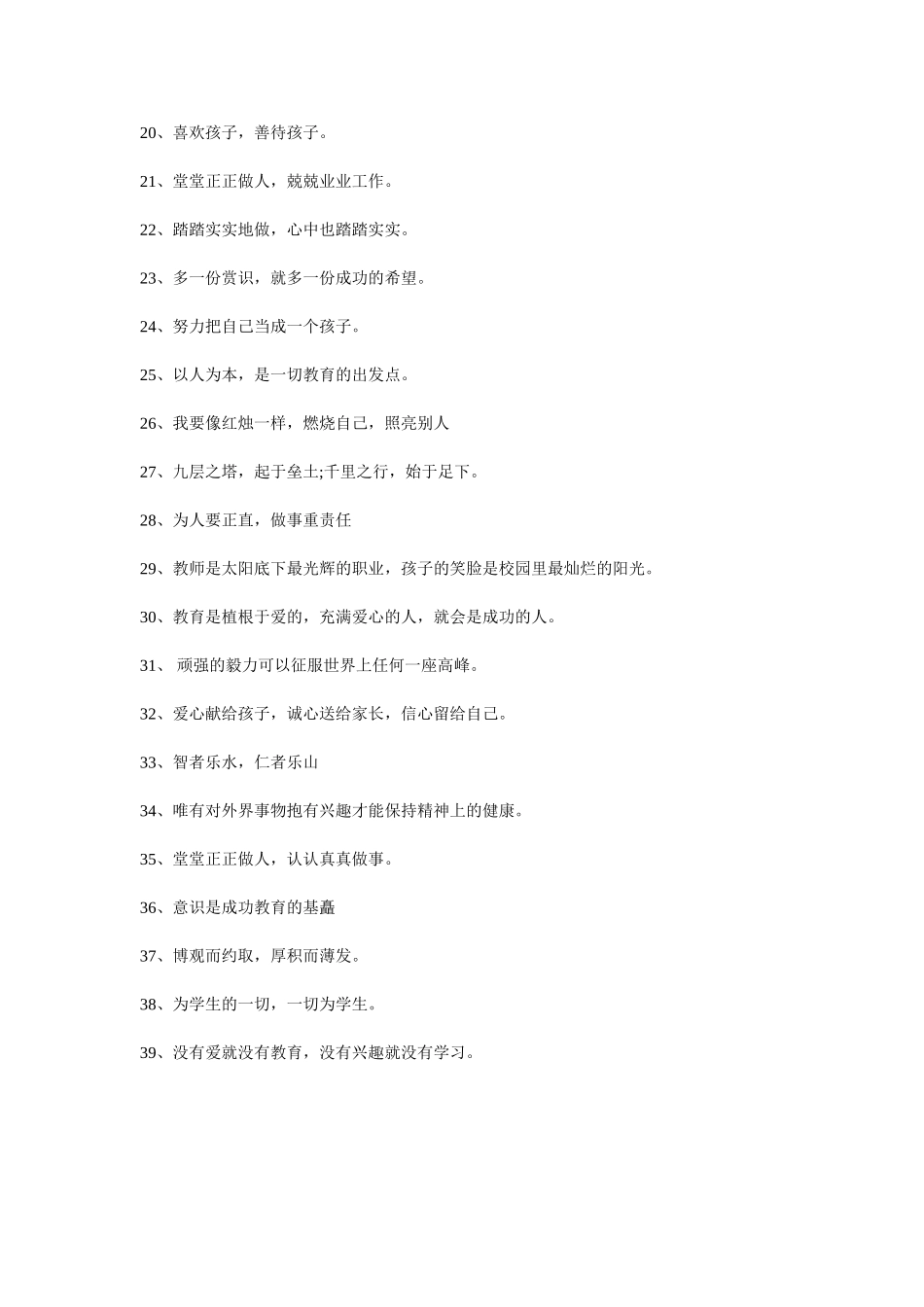 20、喜欢孩子，善待孩子。

21、堂堂正正做人，兢兢业业工作。

22、踏踏实实地做，心中也踏踏实实。

23、多一份赏识，就多一份成功的希望。

24、努力把自己当成一个孩子。

25、以人为本，是一切教育的出发点。

26、我要像红烛一样，燃烧自己，照亮别人

27、九层之塔，起于垒土;千里之行，始于足下。

28、为人要正直，做事重责任

29、教师是太阳底下最光辉的职业，孩子的笑脸是校园里最灿烂的阳光。

30、教育是植根于爱的，充满爱心的人，就会是成功的人。

31、 顽强的毅力可以征服世界上任何一座高峰。

32、爱心献给孩子，诚心送给家长，信心留给自己。

33、智者乐水，仁者乐山

34、唯有对外界事物抱有兴趣才能保持精神上的健康。

35、堂堂正正做人，认认真真做事。

36、意识是成功教育的基矗

37、博观而约取，厚积而薄发。

38、为学生的一切，一切为学生。

39、没有爱就没有教育，没有兴趣就没有学习。